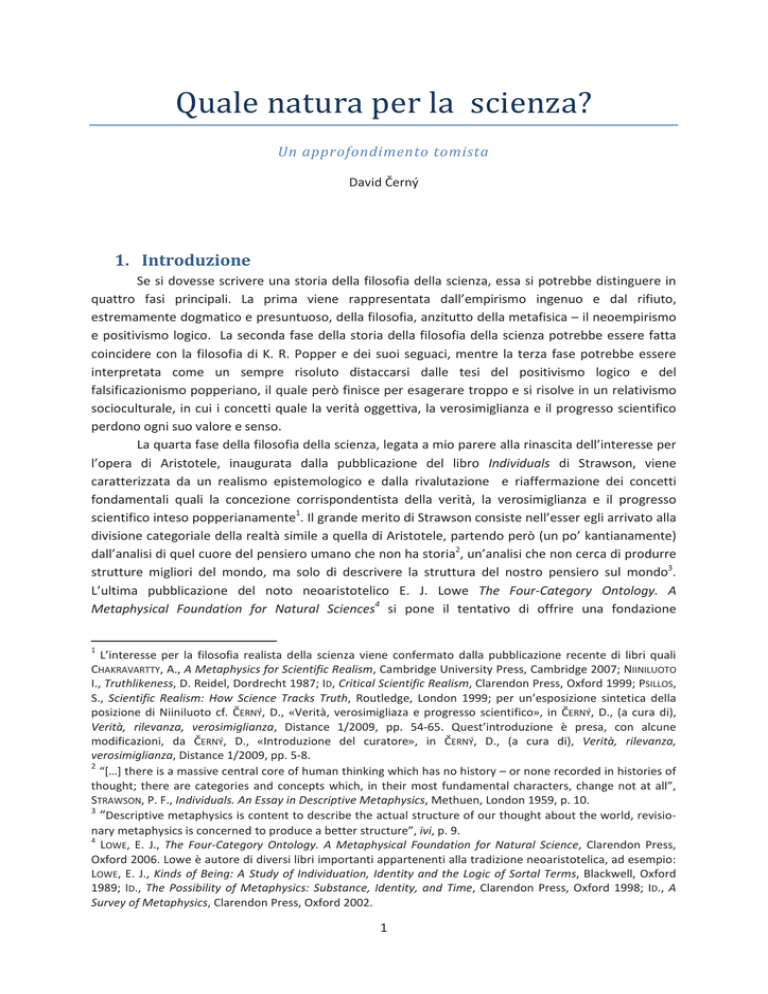 Quale natura per la scienza?

Un approfondimento tomista

David Černý

1. Introduzione

Se si dovesse scrivere una storia della filosofia della scienza, essa si potrebbe distinguere in quattro fasi principali. La prima viene rappresentata dall'empirismo ingenuo e dal rifiuto, estremamente dogmatico e presuntuoso, della filosofia, anzitutto della metafisica – il neoempirismo e positivismo logico. La seconda fase della storia della filosofia della scienza potrebbe essere fatta coincidere con la filosofia di K. R. Popper e dei suoi seguaci, mentre la terza fase potrebbe essere interpretata come un sempre risoluto distaccarsi dalle tesi del positivismo logico e del falsificazionismo popperiano, il quale però finisce per esagerare troppo e si risolve in un relativismo socioculturale, in cui i concetti quale la verità oggettiva, la verosimiglianza e il progresso scientifico perdono ogni suo valore e senso.

La quarta fase della filosofia della scienza, legata a mio parere alla rinascita dell'interesse per l'opera di Aristotele, inaugurata dalla pubblicazione del libro Individuals di Strawson, viene caratterizzata da un realismo epistemologico e dalla rivalutazione e riaffermazione dei concetti fondamentali quali la concezione corrispondentista della verità, la verosimiglianza e il progresso scientifico inteso popperianamente$^1$. Il grande merito di Strawson consiste nell'esser egli arrivato alla divisione categoriale della realtà simile a quella di Aristotele, partendo però (un po' kantianamente) dall'analisi di quel cuore del pensiero umano che non ha storia$^2$, un'analisi che non cerca di produrre strutture migliori del mondo, ma solo di descrivere la struttura del nostro pensiero sul mondo$^3$. L'ultima pubblicazione del noto neoaristotelico E. J. Lowe The Four-Category Ontology. A Metaphysical Foundation for Natural Sciences$^4$ si pone il tentativo di offrire una fondazione

$^1$ L'interesse per la filosofia realista della scienza viene confermato dalla pubblicazione recente di libri quali CHAKRAVARTTY, A., A Metaphysics for Scientific Realism, Cambridge University Press, Cambridge 2007; NIINILUOTO I., Truthlikeness, D. Reidel, Dordrecht 1987; ID, Critical Scientific Realism, Clarendon Press, Oxford 1999; PSILLOS, S., Scientific Realism: How Science Tracks Truth, Routledge, London 1999; per un'esposizione sintetica della posizione di Niiniluoto cf. ČERNÝ, D., «Verità, verosimigliaza e progresso scientifico», in ČERNÝ, D., (a cura di), Verità, rilevanza, verosimiglianza, Distance 1/2009, pp. 54-65. Quest'introduzione è presa, con alcune modificazioni, da ČERNÝ, D., «Introduzione del curatore», in ČERNÝ, D., (a cura di), Verità, rilevanza, verosimiglianza, Distance 1/2009, pp. 5-8.
$^2$ "[…] there is a massive central core of human thinking which has no history – or none recorded in histories of thought; there are categories and concepts which, in their most fundamental characters, change not at all", STRAWSON, P. F., Individuals. An Essay in Descriptive Metaphysics, Methuen, London 1959, p. 10.
$^3$ "Descriptive metaphysics is content to describe the actual structure of our thought about the world, revisionary metaphysics is concerned to produce a better structure", ivi, p. 9.
$^4$ LOWE, E. J., The Four-Category Ontology. A Metaphysical Foundation for Natural Science, Clarendon Press, Oxford 2006. Lowe è autore di diversi libri importanti appartenenti alla tradizione neoaristotelica, ad esempio: LOWE, E. J., Kinds of Being: A Study of Individuation, Identity and the Logic of Sortal Terms, Blackwell, Oxford 1989; ID., The Possibility of Metaphysics: Substance, Identity, and Time, Clarendon Press, Oxford 1998; ID., A Survey of Metaphysics, Clarendon Press, Oxford 2002.

1